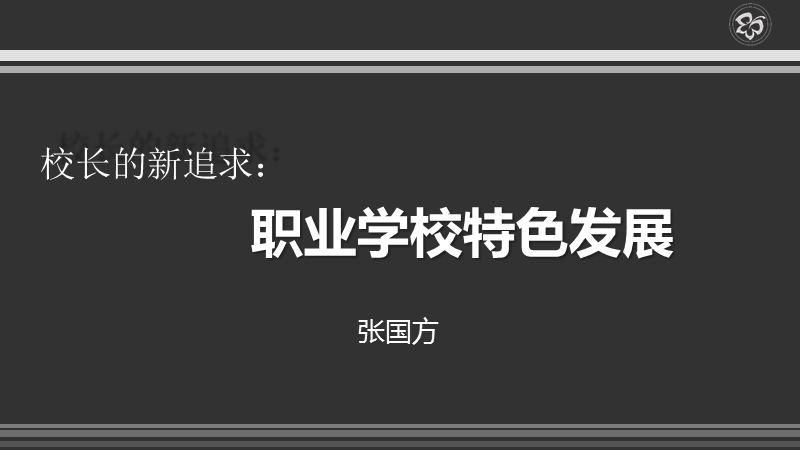 校长的新追求：

职业学校特色发展

张国方